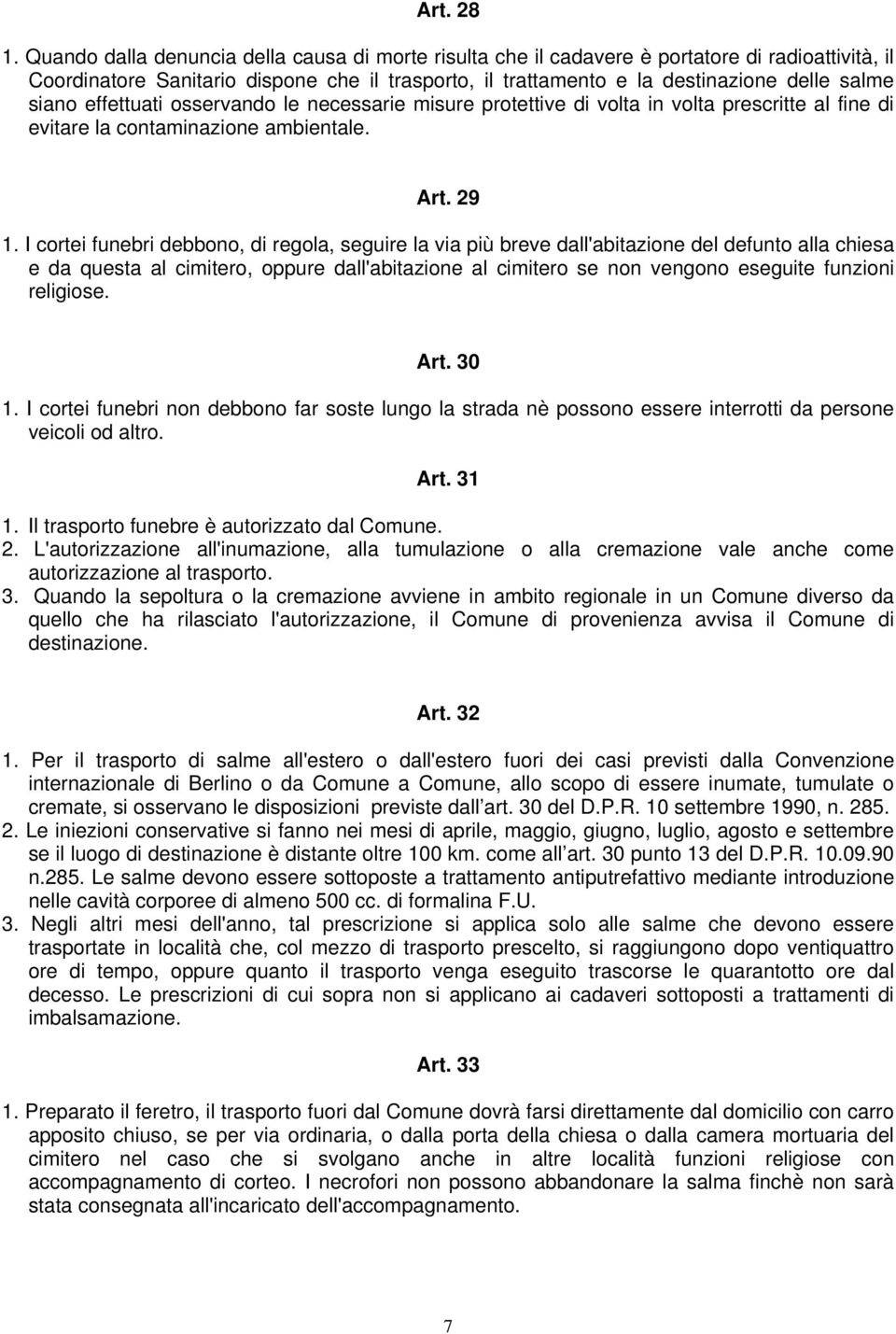 Art. 28

1. Quando dalla denuncia della causa di morte risulta che il cadavere è portatore di radioattività, il Coordinatore Sanitario dispone che il trasporto, il trattamento e la destinazione delle salme siano effettuati osservando le necessarie misure protettive di volta in volta prescritte al fine di evitare la contaminazione ambientale.

Art. 29

1. I cortei funebri debbono, di regola, seguire la via più breve dall'abitazione del defunto alla chiesa e da questa al cimitero, oppure dall'abitazione al cimitero se non vengono eseguite funzioni religiose.

Art. 30

1. I cortei funebri non debbono far soste lungo la strada nè possono essere interrotti da persone veicoli od altro.

Art. 31

1. Il trasporto funebre è autorizzato dal Comune.
2. L'autorizzazione all'inumazione, alla tumulazione o alla cremazione vale anche come autorizzazione al trasporto.
3. Quando la sepoltura o la cremazione avviene in ambito regionale in un Comune diverso da quello che ha rilasciato l'autorizzazione, il Comune di provenienza avvisa il Comune di destinazione.

Art. 32

1. Per il trasporto di salme all'estero o dall'estero fuori dei casi previsti dalla Convenzione internazionale di Berlino o da Comune a Comune, allo scopo di essere inumate, tumulate o cremate, si osservano le disposizioni previste dall art. 30 del D.P.R. 10 settembre 1990, n. 285.
2. Le iniezioni conservative si fanno nei mesi di aprile, maggio, giugno, luglio, agosto e settembre se il luogo di destinazione è distante oltre 100 km. come all art. 30 punto 13 del D.P.R. 10.09.90 n.285. Le salme devono essere sottoposte a trattamento antiputrefattivo mediante introduzione nelle cavità corporee di almeno 500 cc. di formalina F.U.
3. Negli altri mesi dell'anno, tal prescrizione si applica solo alle salme che devono essere trasportate in località che, col mezzo di trasporto prescelto, si raggiungono dopo ventiquattro ore di tempo, oppure quanto il trasporto venga eseguito trascorse le quarantotto ore dal decesso. Le prescrizioni di cui sopra non si applicano ai cadaveri sottoposti a trattamenti di imbalsamazione.

Art. 33

1. Preparato il feretro, il trasporto fuori dal Comune dovrà farsi direttamente dal domicilio con carro apposito chiuso, se per via ordinaria, o dalla porta della chiesa o dalla camera mortuaria del cimitero nel caso che si svolgano anche in altre località funzioni religiose con accompagnamento di corteo. I necrofori non possono abbandonare la salma finchè non sarà stata consegnata all'incaricato dell'accompagnamento.

7